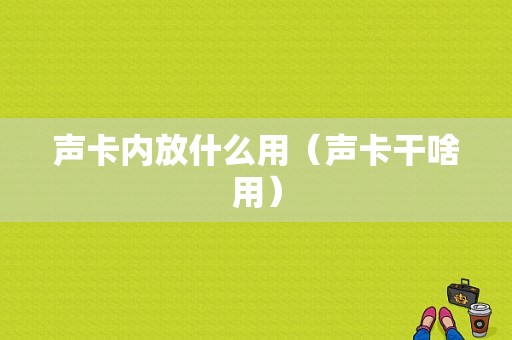 声卡内放什么用（声卡干啥用）